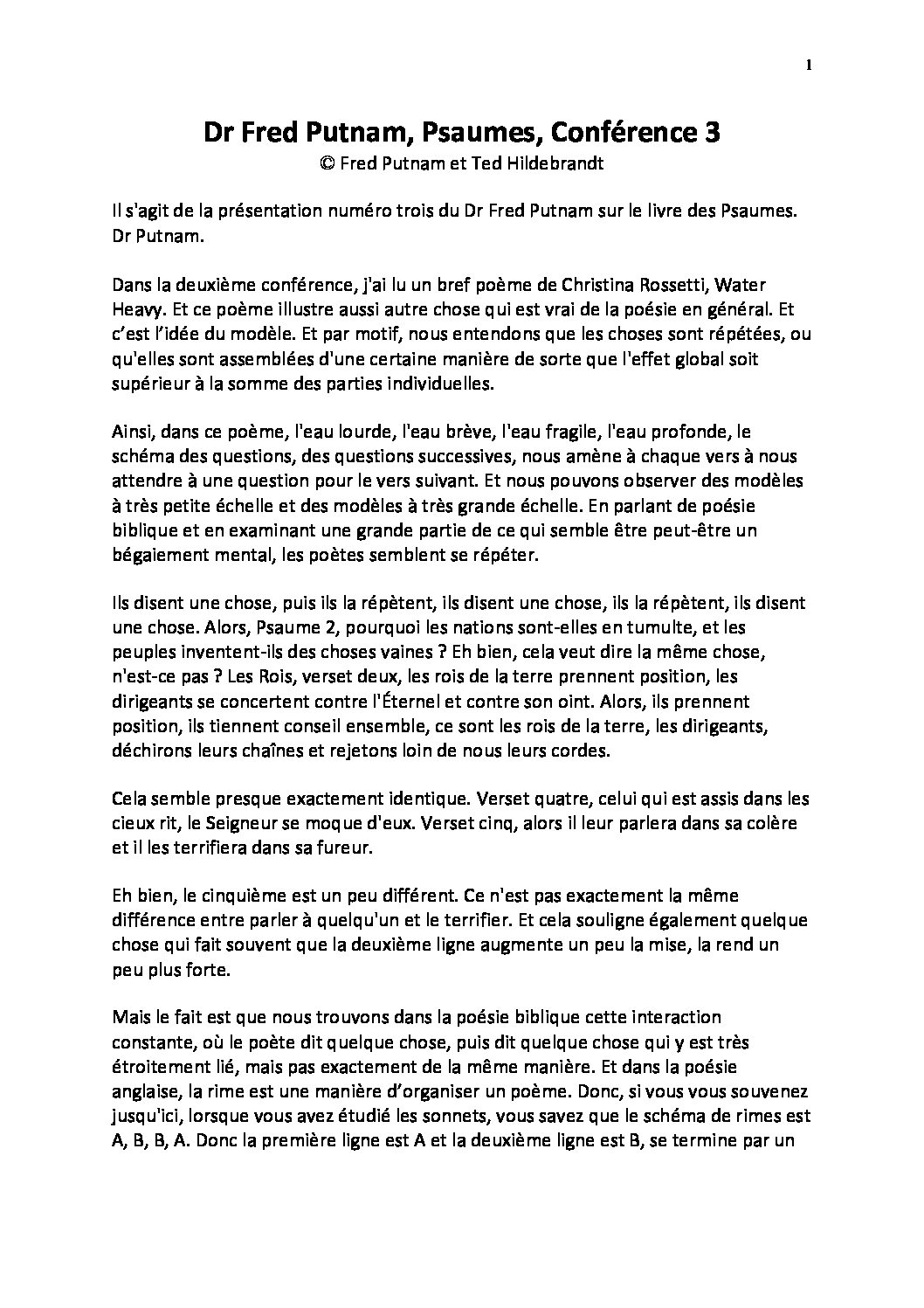 1

Dr Fred Putnam, Psaumes, Conférence 3
© Fred Putnam et Ted Hildebrandt

Il s'agit de la présentation numéro trois du Dr Fred Putnam sur le livre des Psaumes. Dr Putnam.

Dans la deuxième conférence, j'ai lu un bref poème de Christina Rossetti, Water Heavy. Et ce poème illustre aussi autre chose qui est vrai de la poésie en général. Et c'est l'idée du modèle. Et par motif, nous entendons que les choses sont répétées, ou qu'elles sont assemblées d'une certaine manière de sorte que l'effet global soit supérieur à la somme des parties individuelles.

Ainsi, dans ce poème, l'eau lourde, l'eau brève, l'eau fragile, l'eau profonde, le schéma des questions, des questions successives, nous amène à chaque vers à nous attendre à une question pour le vers suivant. Et nous pouvons observer des modèles à très petite échelle et des modèles à très grande échelle. En parlant de poésie biblique et en examinant une grande partie de ce qui semble être peut-être un bégaiement mental, les poètes semblent se répéter.

Ils disent une chose, puis ils la répètent, ils disent une chose, ils la répètent, ils disent une chose. Alors, Psaume 2, pourquoi les nations sont-elles en tumulte, et les peuples inventent-ils des choses vaines ? Eh bien, cela veut dire la même chose, n'est-ce pas ? Les Rois, verset deux, les rois de la terre prennent position, les dirigeants se concertent contre l'Éternel et contre son oint. Alors, ils prennent position, ils tiennent conseil ensemble, ce sont les rois de la terre, les dirigeants, déchirons leurs chaînes et rejetons loin de nous leurs cordes.

Cela semble presque exactement identique. Verset quatre, celui qui est assis dans les cieux rit, le Seigneur se moque d'eux. Verset cinq, alors il leur parlera dans sa colère et il les terrifiera dans sa fureur.

Eh bien, le cinquième est un peu différent. Ce n'est pas exactement la même différence entre parler à quelqu'un et le terrifier. Et cela souligne également quelque chose qui fait souvent que la deuxième ligne augmente un peu la mise, la rend un peu plus forte.

Mais le fait est que nous trouvons dans la poésie biblique cette interaction constante, où le poète dit quelque chose, puis dit quelque chose qui y est très étroitement lié, mais pas exactement de la même manière. Et dans la poésie anglaise, la rime est une manière d'organiser un poème. Donc, si vous vous souvenez jusqu'ici, lorsque vous avez étudié les sonnets, vous savez que le schéma de rimes est A, B, B, A. Donc la première ligne est A et la deuxième ligne est B, se termine par un